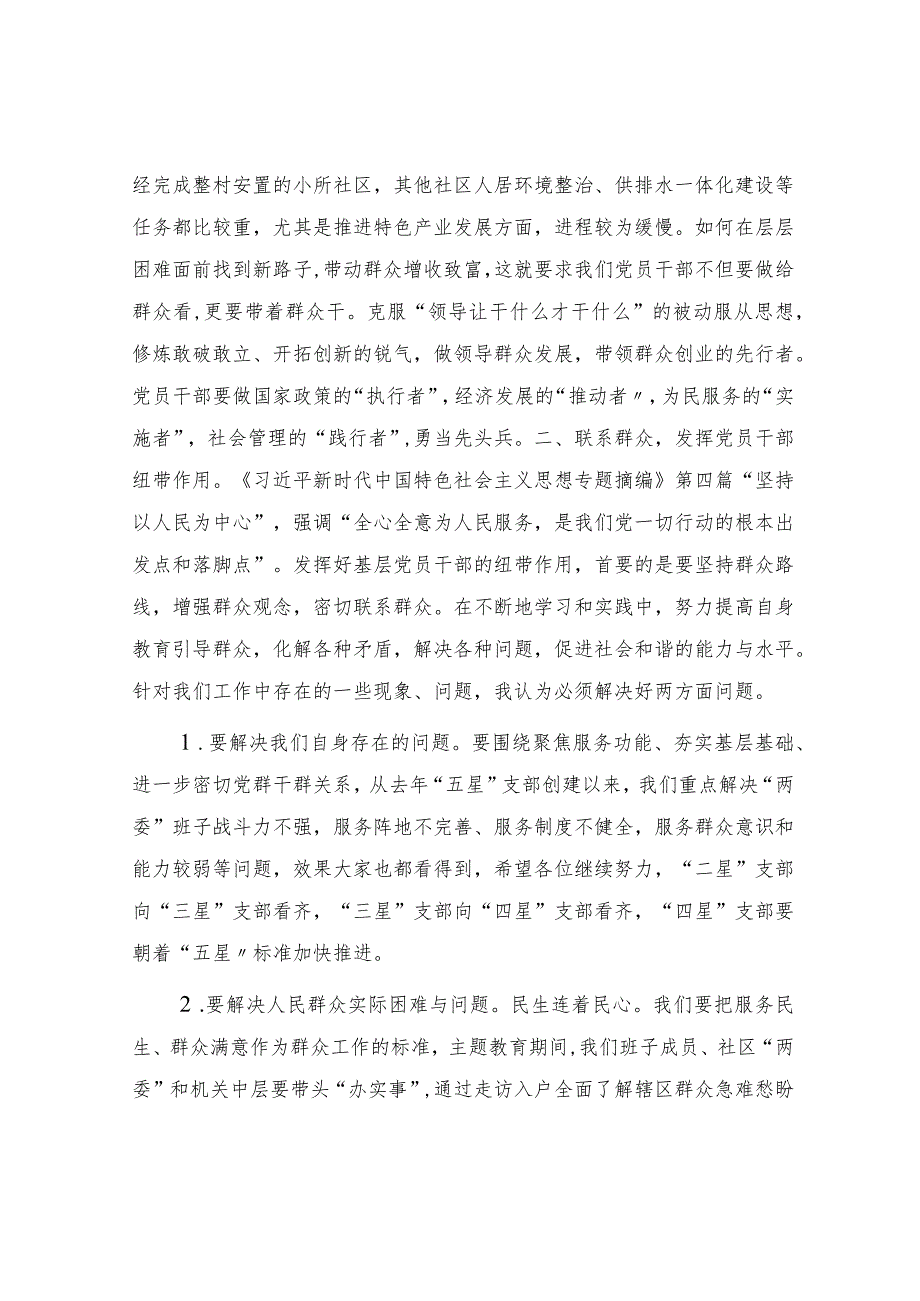 经完成整村安置的小所社区，其他社区人居环境整治、供排水一体化建设等任务都比较重，尤其是推进特色产业发展方面，进程较为缓慢。如何在层层困难面前找到新路子，带动群众增收致富，这就要求我们党员干部不但要做给群众看，更要带着群众干。克服“领导让干什么才干什么”的被动服从思想，修炼敢破敢立、开拓创新的锐气，做领导群众发展，带领群众创业的先行者。党员干部要做国家政策的“执行者”，经济发展的“推动者〃，为民服务的“实施者”，社会管理的“践行者”，勇当先头兵。二、联系群众，发挥党员干部纽带作用。《习近平新时代中国特色社会主义思想专题摘编》第四篇“坚持以人民为中心”，强调“全心全意为人民服务，是我们党一切行动的根本出发点和落脚点”。发挥好基层党员干部的纽带作用，首要的是要坚持群众路线，增强群众观念，密切联系群众。在不断地学习和实践中，努力提高自身教育引导群众，化解各种矛盾，解决各种问题，促进社会和谐的能力与水平。针对我们工作中存在的一些现象、问题，我认为必须解决好两方面问题。

1.要解决我们自身存在的问题。要围绕聚焦服务功能、夯实基层基础、进一步密切党群干群关系，从去年“五星”支部创建以来，我们重点解决“两委”班子战斗力不强，服务阵地不完善、服务制度不健全，服务群众意识和能力较弱等问题，效果大家也都看得到，希望各位继续努力，“二星”支部向“三星”支部看齐，“三星”支部向“四星”支部看齐，“四星”支部要朝着“五星〃标准加快推进。

2.要解决人民群众实际困难与问题。民生连着民心。我们要把服务民生、群众满意作为群众工作的标准，主题教育期间，我们班子成员、社区“两委”和机关中层要带头“办实事”，通过走访入户全面了解辖区群众急难愁盼